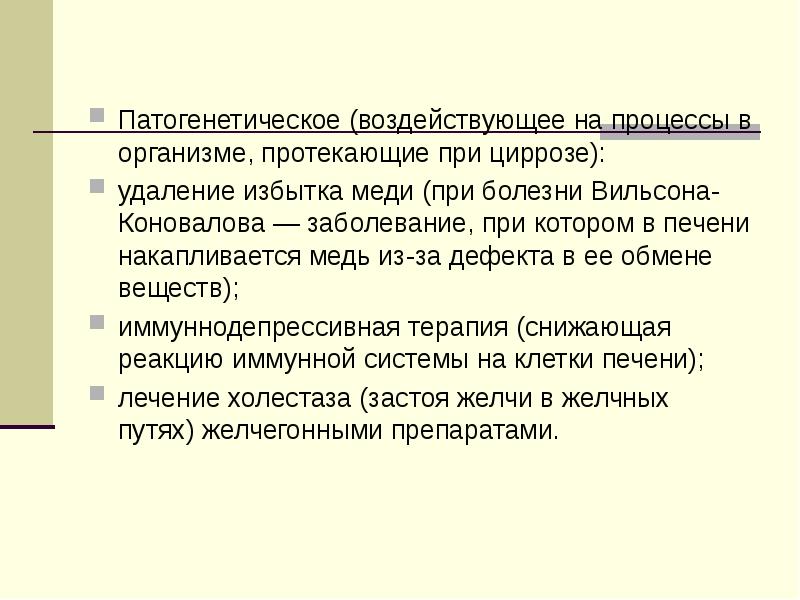 Патогенетическое (воздействующее на процессы в организме, протекающие при циррозе):

удаление избытка меди (при болезни Вильсона-Коновалова — заболевание, при котором в печени накапливается медь из-за дефекта в ее обмене веществ);

иммуннодепрессивная терапия (снижающая реакцию иммунной системы на клетки печени);

лечение холестаза (застоя желчи в желчных путях) желчегонными препаратами.